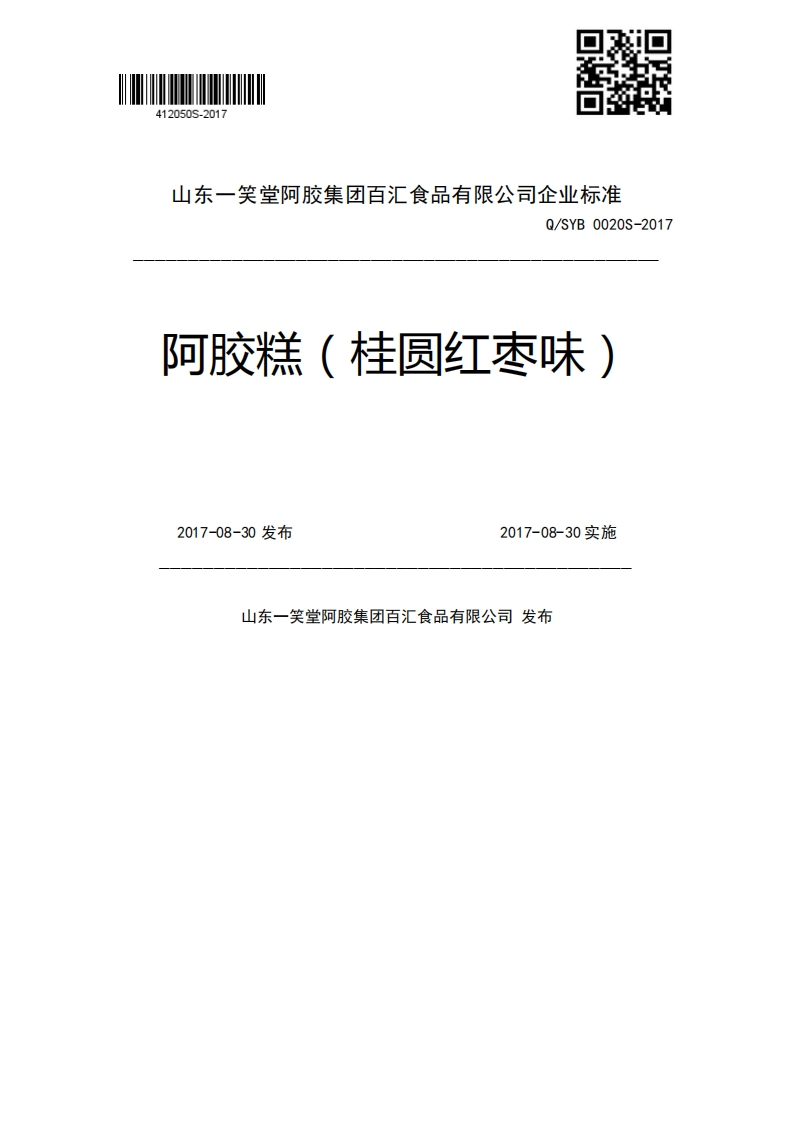 412050S-2017

山东一笑堂阿胶集团百汇食品有限公司企业标准

Q/SYB 0020S-2017

阿胶糕（桂圆红枣味）

2017-08-30 发布

2017-08-30 实施

山东一笑堂阿胶集团百汇食品有限公司 发布